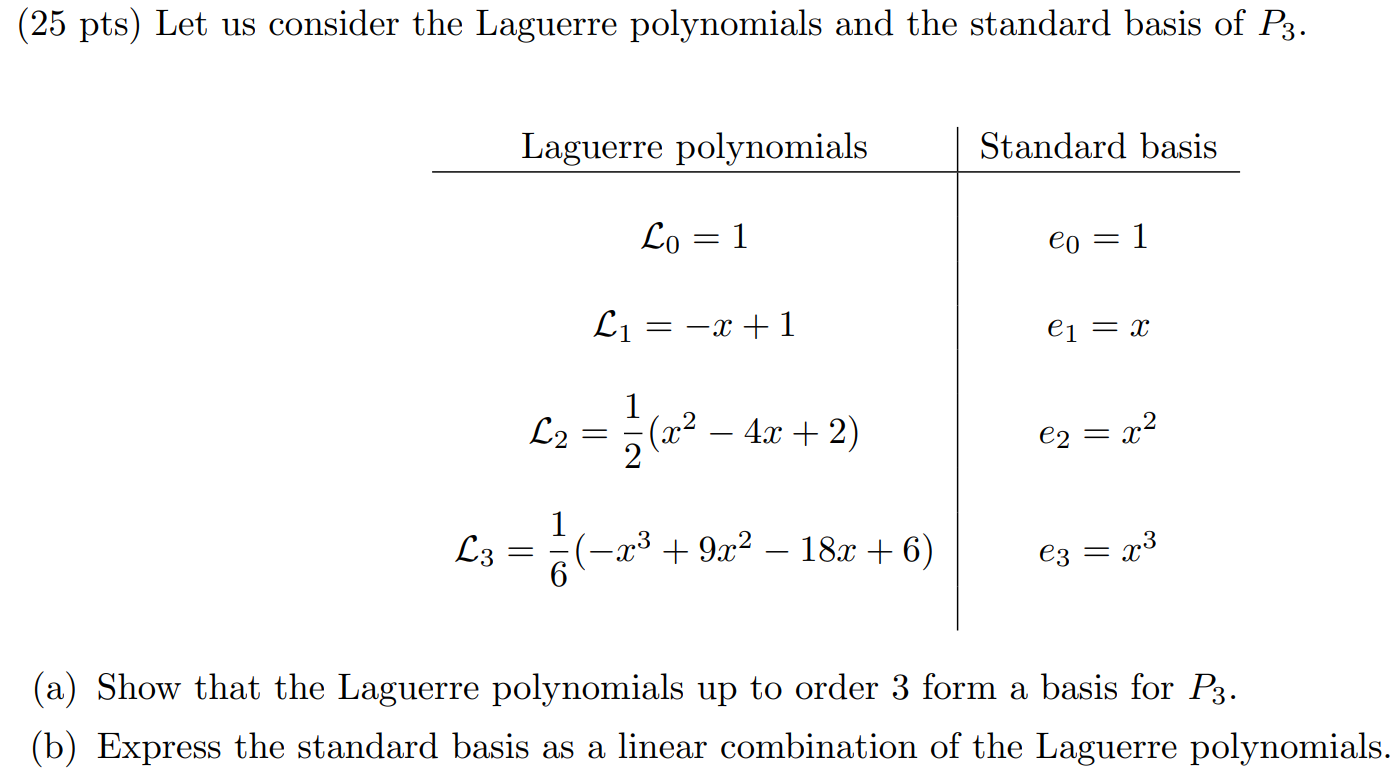 (25 pts) Let us consider the Laguerre polynomials and the standard basis of $P_3$.

| Laguerre polynomials | Standard basis |
|---|---|
| $\mathcal{L}_0 = 1$ | $e_0 = 1$ |
| $\mathcal{L}_1 = -x + 1$ | $e_1 = x$ |
| $\mathcal{L}_2 = \frac{1}{2}(x^2 - 4x + 2)$ | $e_2 = x^2$ |
| $\mathcal{L}_3 = \frac{1}{6}(-x^3 + 9x^2 - 18x + 6)$ | $e_3 = x^3$ |

(a) Show that the Laguerre polynomials up to order 3 form a basis for $P_3$.

(b) Express the standard basis as a linear combination of the Laguerre polynomials.